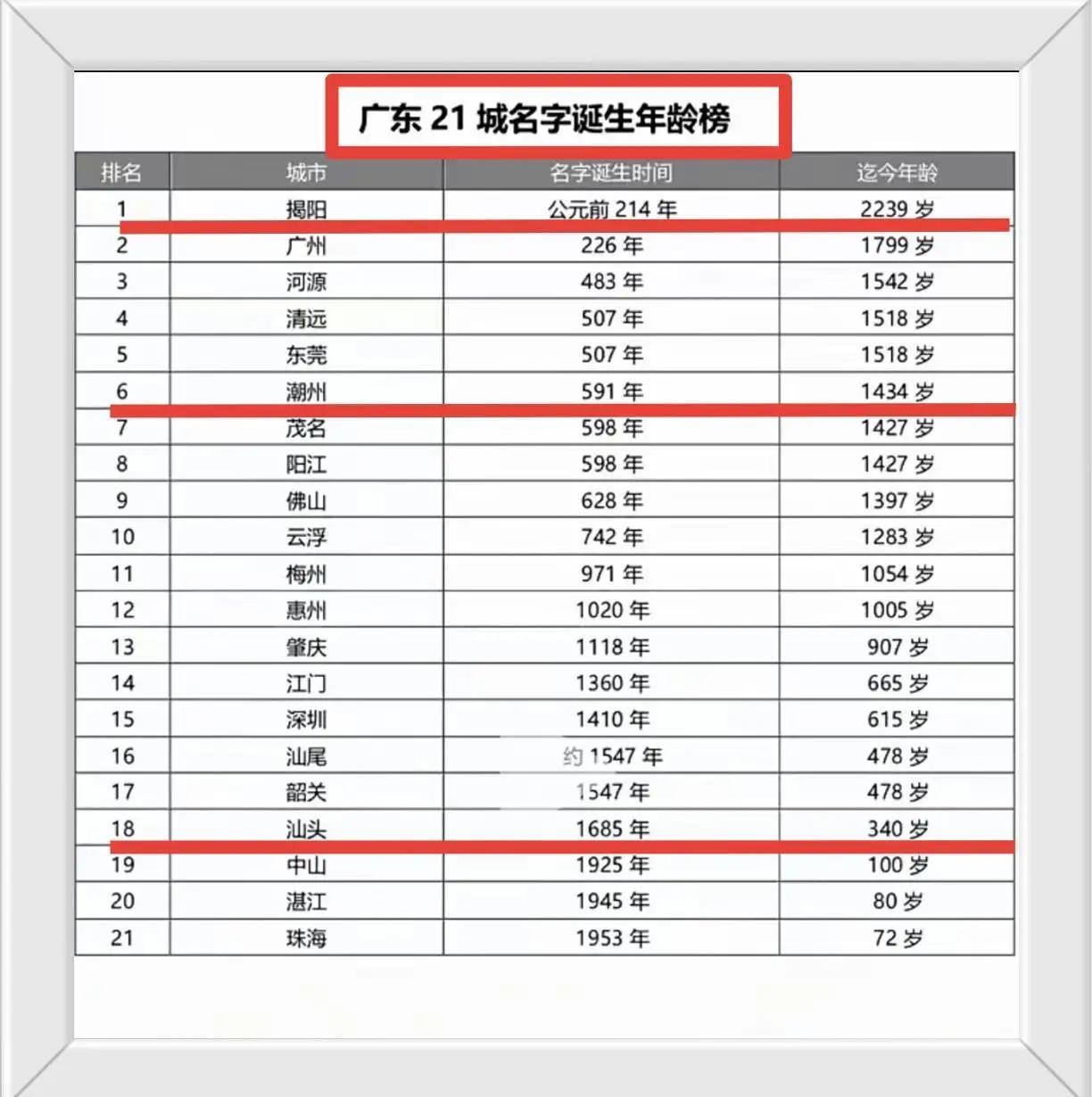 广东 21 城名字诞生年龄榜

| 排名 | 城市 | 名字诞生时间 | 迄今年龄 |
|---|---|---|---|
| 1 | 揭阳 | 公元前 214 年 | 2239 岁 |
| 2 | 广州 | 226 年 | 1799 岁 |
| 3 | 河源 | 483 年 | 1542 岁 |
| 4 | 清远 | 507 年 | 1518 岁 |
| 5 | 东莞 | 507 年 | 1518 岁 |
| 6 | 潮州 | 591 年 | 1434 岁 |
| 7 | 茂名 | 598 年 | 1427 岁 |
| 8 | 阳江 | 598 年 | 1427 岁 |
| 9 | 佛山 | 628 年 | 1397 岁 |
| 10 | 云浮 | 742 年 | 1283 岁 |
| 11 | 梅州 | 971 年 | 1054 岁 |
| 12 | 惠州 | 1020 年 | 1005 岁 |
| 13 | 肇庆 | 1118 年 | 907 岁 |
| 14 | 江门 | 1360 年 | 665 岁 |
| 15 | 深圳 | 1410 年 | 615 岁 |
| 16 | 汕尾 | 约 1547 年 | 478 岁 |
| 17 | 韶关 | 1547 年 | 478 岁 |
| 18 | 汕头 | 1685 年 | 340 岁 |
| 19 | 中山 | 1925 年 | 100 岁 |
| 20 | 湛江 | 1945 年 | 80 岁 |
| 21 | 珠海 | 1953 年 | 72 岁 |